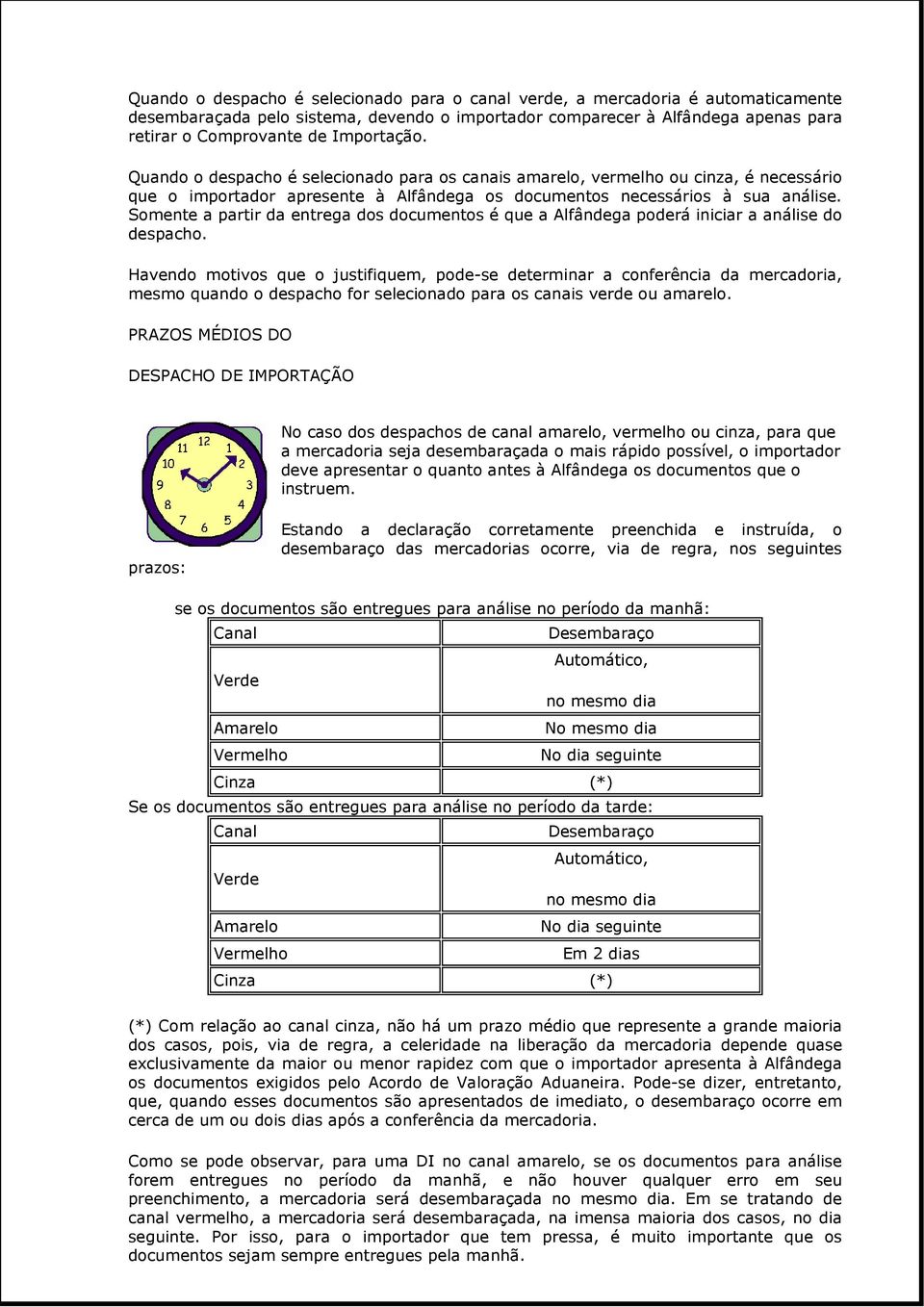 Quando o despacho é selecionado para o canal verde, a mercadoria é automaticamente desembaraçada pelo sistema, devendo o importador comparecer à Alfândega apenas para retirar o Comprovante de Importação.

Quando o despacho é selecionado para os canais amarelo, vermelho ou cinza, é necessário que o importador apresente à Alfândega os documentos necessários à sua análise. Somente a partir da entrega dos documentos é que a Alfândega poderá iniciar a análise do despacho.

Havendo motivos que o justifiquem, pode-se determinar a conferência da mercadoria, mesmo quando o despacho for selecionado para os canais verde ou amarelo.

PRAZOS MÉDIOS DO

DESPACHO DE IMPORTAÇÃO

12 1 2 3 4 5 6 7 8 9 10 11

No caso dos despachos de canal amarelo, vermelho ou cinza, para que a mercadoria seja desembaraçada o mais rápido possível, o importador deve apresentar o quanto antes à Alfândega os documentos que o instruem.

Estando a declaração corretamente preenchida e instruída, o desembaraço das mercadorias ocorre, via de regra, nos seguintes prazos:

se os documentos são entregues para análise no período da manhã:

| Canal | Desembaraço |
|---|---|
| Verde | Automático, no mesmo dia |
| Amarelo | No mesmo dia |
| Vermelho | No dia seguinte |
| Cinza | (*) |

Se os documentos são entregues para análise no período da tarde:

| Canal | Desembaraço |
|---|---|
| Verde | Automático, no mesmo dia |
| Amarelo | No dia seguinte |
| Vermelho | Em 2 dias |
| Cinza | (*) |

(*) Com relação ao canal cinza, não há um prazo médio que represente a grande maioria dos casos, pois, via de regra, a celeridade na liberação da mercadoria depende quase exclusivamente da maior ou menor rapidez com que o importador apresenta à Alfândega os documentos exigidos pelo Acordo de Valoração Aduaneira. Pode-se dizer, entretanto, que, quando esses documentos são apresentados de imediato, o desembaraço ocorre em cerca de um ou dois dias após a conferência da mercadoria.

Como se pode observar, para uma DI no canal amarelo, se os documentos para análise forem entregues no período da manhã, e não houver qualquer erro em seu preenchimento, a mercadoria será desembaraçada no mesmo dia. Em se tratando de canal vermelho, a mercadoria será desembaraçada, na imensa maioria dos casos, no dia seguinte. Por isso, para o importador que tem pressa, é muito importante que os documentos sejam sempre entregues pela manhã.